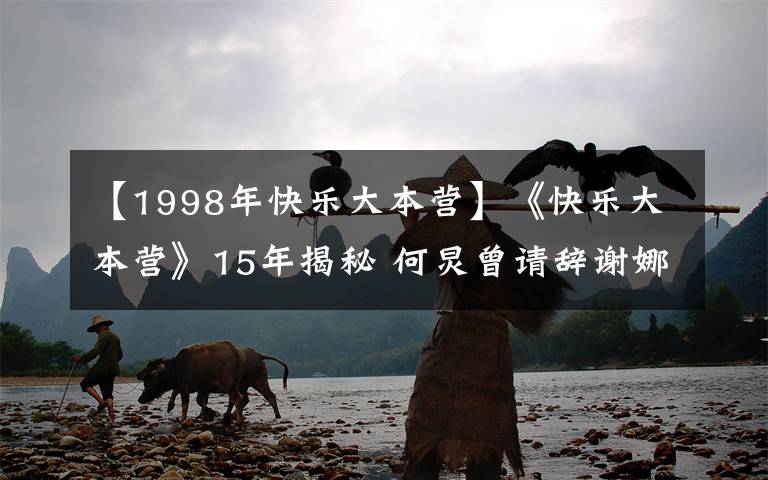 【1998年快乐大本营】《快乐大本营》15年揭秘 何炅曾请辞谢娜